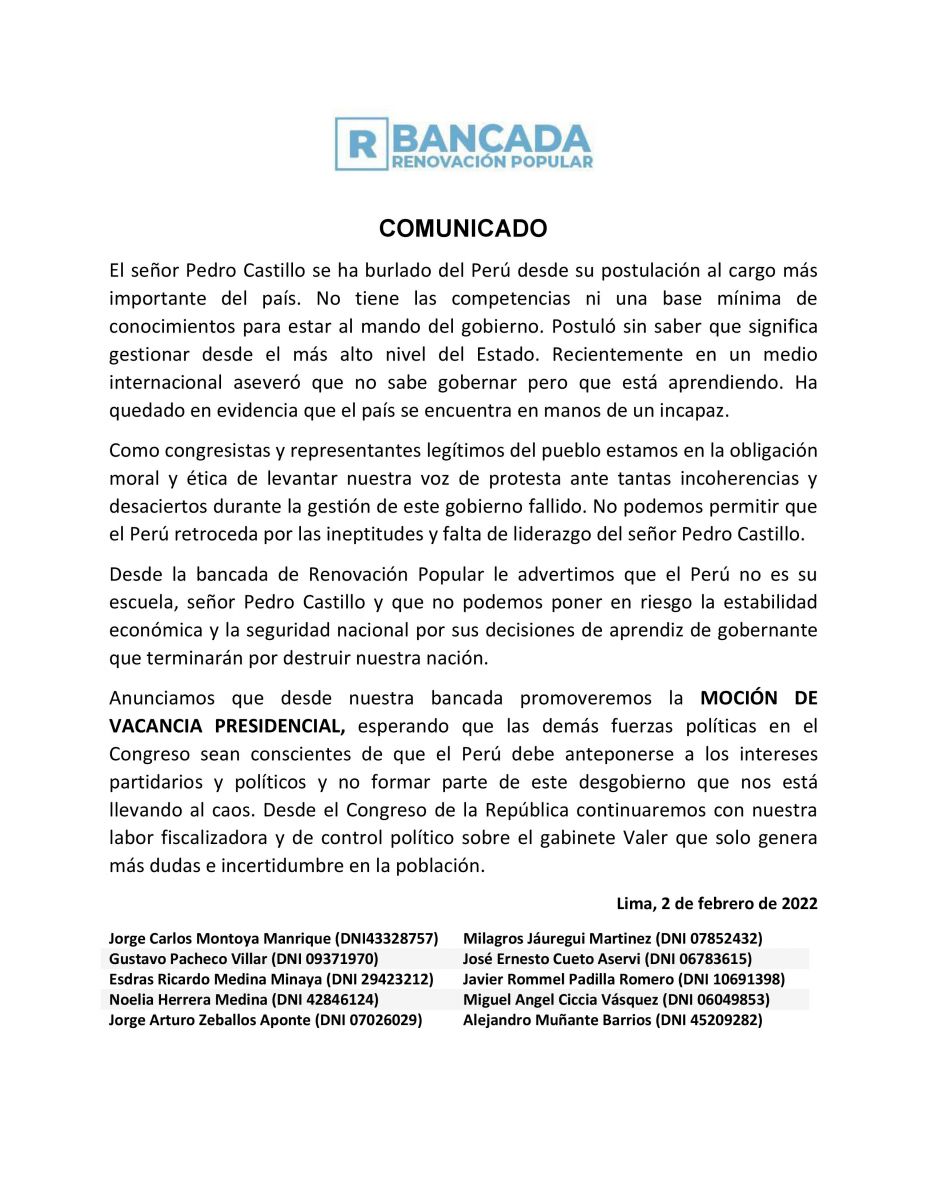 R BANCADA
RENOVACIÓN POPULAR

COMUNICADO

El señor Pedro Castillo se ha burlado del Perú desde su postulación al cargo más importante del país. No tiene las competencias ni una base mínima de conocimientos para estar al mando del gobierno. Postuló sin saber que significa gestionar desde el más alto nivel del Estado. Recientemente en un medio internacional aseveró que no sabe gobernar pero que está aprendiendo. Ha quedado en evidencia que el país se encuentra en manos de un incapaz.

Como congresistas y representantes legítimos del pueblo estamos en la obligación moral y ética de levantar nuestra voz de protesta ante tantas incoherencias y desaciertos durante la gestión de este gobierno fallido. No podemos permitir que el Perú retroceda por las ineptitudes y falta de liderazgo del señor Pedro Castillo.

Desde la bancada de Renovación Popular le advertimos que el Perú no es su escuela, señor Pedro Castillo y que no podemos poner en riesgo la estabilidad económica y la seguridad nacional por sus decisiones de aprendiz de gobernante que terminarán por destruir nuestra nación.

Anunciamos que desde nuestra bancada promoveremos la MOCIÓN DE VACANCIA PRESIDENCIAL, esperando que las demás fuerzas políticas en el Congreso sean conscientes de que el Perú debe anteponerse a los intereses partidarios y políticos y no formar parte de este desgobierno que nos está llevando al caos. Desde el Congreso de la República continuaremos con nuestra labor fiscalizadora y de control político sobre el gabinete Valer que solo genera más dudas e incertidumbre en la población.

Lima, 2 de febrero de 2022

Jorge Carlos Montoya Manrique (DNI43328757)
Gustavo Pacheco Villar (DNI 09371970)
Esdras Ricardo Medina Minaya (DNI 29423212)
Noelia Herrera Medina (DNI 42846124)
Jorge Arturo Zeballos Aponte (DNI 07026029)

Milagros Jáuregui Martinez (DNI 07852432)
José Ernesto Cueto Aservi (DNI 06783615)
Javier Rommel Padilla Romero (DNI 10691398)
Miguel Angel Ciccia Vásquez (DNI 06049853)
Alejandro Muñante Barrios (DNI 45209282)